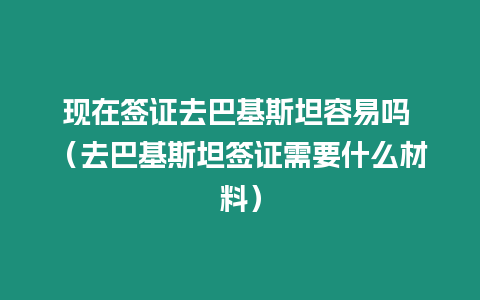 现在签证去巴基斯坦容易吗（去巴基斯坦签证需要什么材料）